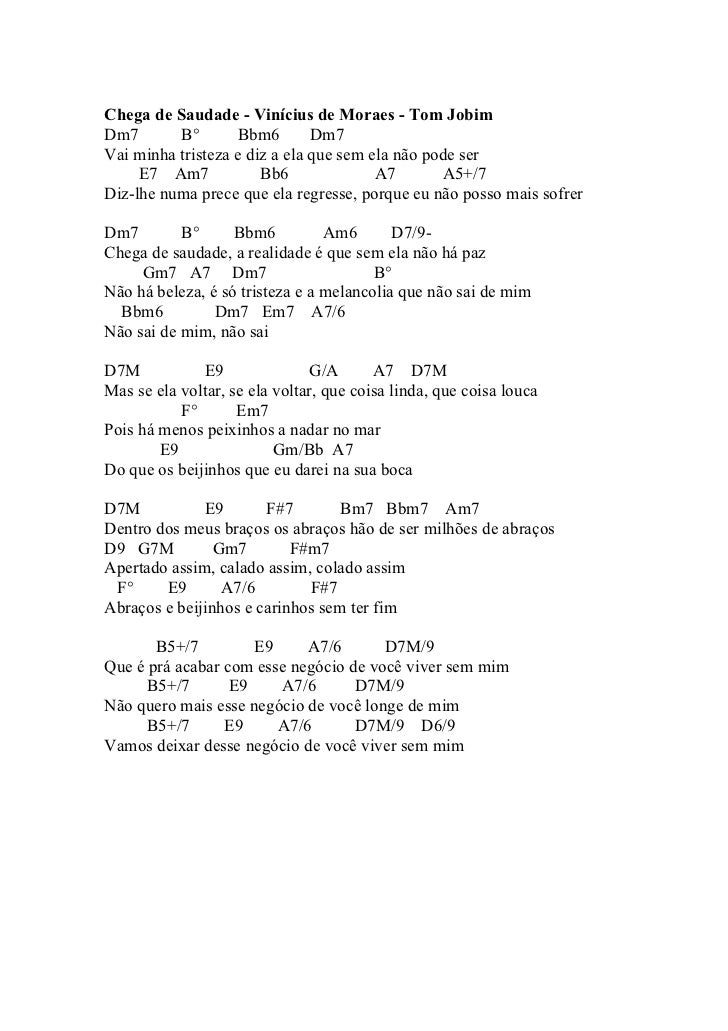 Chega de Saudade - Vinícius de Moraes - Tom Jobim
Dm7 B° Bbm6 Dm7
Vai minha tristeza e diz a ela que sem ela não pode ser
E7 Am7 Bb6 A7 A5+/7
Diz-lhe numa prece que ela regresse, porque eu não posso mais sofrer

Dm7 B° Bbm6 Am6 D7/9-
Chega de saudade, a realidade é que sem ela não há paz
Gm7 A7 Dm7 B°
Não há beleza, é só tristeza e a melancolia que não sai de mim
Bbm6 Dm7 Em7 A7/6
Não sai de mim, não sai

D7M E9 G/A A7 D7M
Mas se ela voltar, se ela voltar, que coisa linda, que coisa louca
F° Em7
Pois há menos peixinhos a nadar no mar
E9 Gm/Bb A7
Do que os beijinhos que eu darei na sua boca

D7M E9 F#7 Bm7 Bbm7 Am7
Dentro dos meus braços os abraços hão de ser milhões de abraços
D9 G7M Gm7 F#m7
Apertado assim, calado assim, colado assim
F° E9 A7/6 F#7
Abraços e beijinhos e carinhos sem ter fim

B5+/7 E9 A7/6 D7M/9
Que é prá acabar com esse negócio de você viver sem mim
B5+/7 E9 A7/6 D7M/9
Não quero mais esse negócio de você longe de mim
B5+/7 E9 A7/6 D7M/9 D6/9
Vamos deixar desse negócio de você viver sem mim